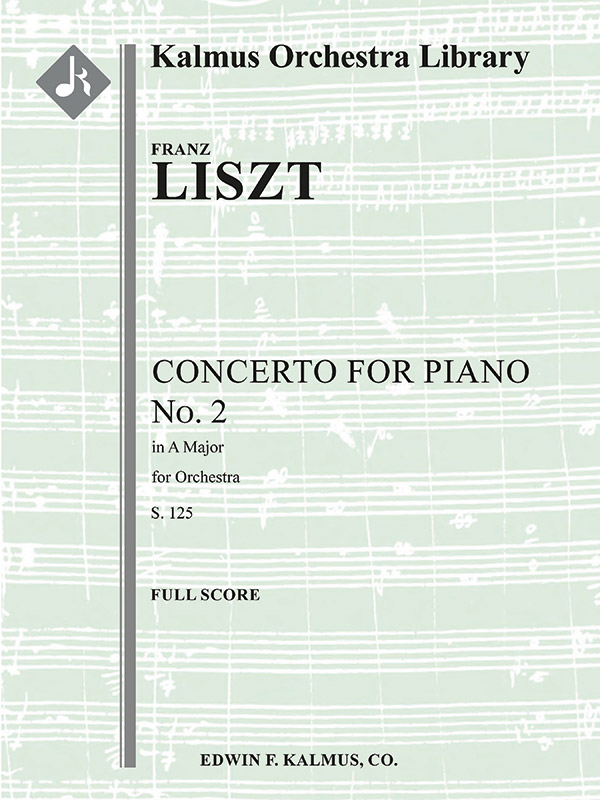 Kalmus Orchestra Library

FRANZ
LISZT

CONCERTO FOR PIANO
No. 2
in A Major
for Orchestra
S. 125

FULL SCORE

EDWIN F. KALMUS, CO.